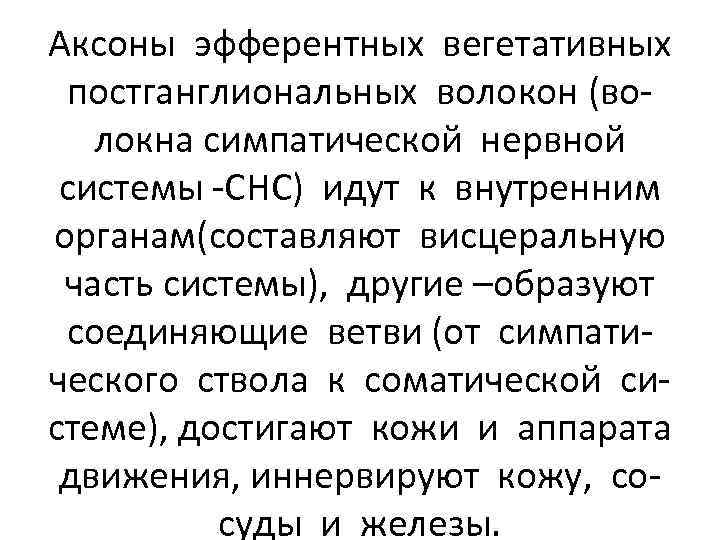 Аксоны эфферентных вегетативных постганглиональных волокон (волокна симпатической нервной системы -СНС) идут к внутренним органам(составляют висцеральную часть системы), другие –образуют соединяющие ветви (от симпатического ствола к соматической системе), достигают кожи и аппарата движения, иннервируют кожу, сосуды и железы.